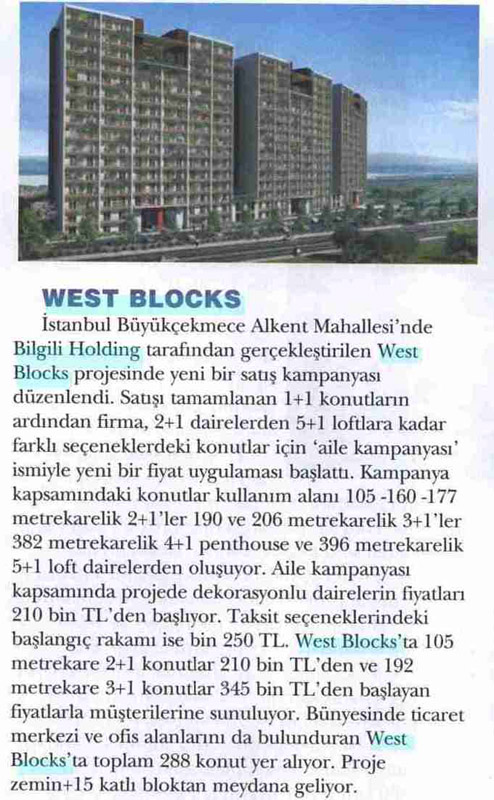 WEST BLOCKS

İstanbul Büyükçekmece Alkent Mahallesi'nde Bilgili Holding tarafından gerçekleştirilen West Blocks projesinde yeni bir satış kampanyası düzenlendi. Satışı tamamlanan 1+1 konutların ardından firma, 2+1 dairelerden 5+1 loftlara kadar farklı seçeneklerdeki konutlar için 'aile kampanyası' ismiyle yeni bir fiyat uygulaması başlattı. Kampanya kapsamındaki konutlar kullanım alanı 105 -160 -177 metrekarelik 2+1'ler 190 ve 206 metrekarelik 3+1'ler 382 metrekarelik 4+1 penthouse ve 396 metrekarelik 5+1 loft dairelerden oluşuyor. Aile kampanyası kapsamında projede dekorasyonlu dairelerin fiyatları 210 bin TL'den başlıyor. Taksit seçeneklerindeki başlangıç rakamı ise bin 250 TL. West Blocks'ta 105 metrekare 2+1 konutlar 210 bin TL'den ve 192 metrekare 3+1 konutlar 345 bin TL'den başlayan fiyatlarla müşterilerine sunuluyor. Bünyesinde ticaret merkezi ve ofis alanlarını da bulunduran West Blocks'ta toplam 288 konut yer alıyor. Proje zemin+15 katlı bloktan meydana geliyor.